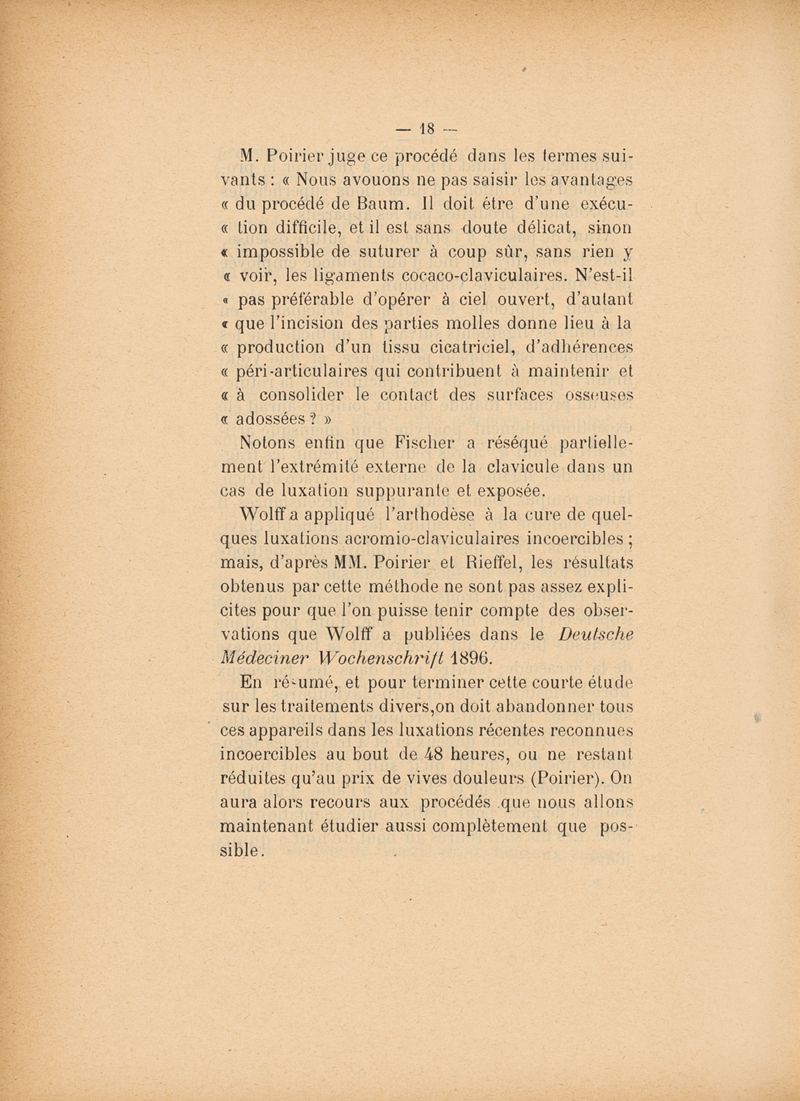 — 18 —

M. Poirier juge ce procédé dans les termes suivants : « Nous avouons ne pas saisir les avantages « du procédé de Baum. Il doit être d'une exécu- « tion difficile, et il est sans doute délicat, sinon « impossible de suturer à coup sûr, sans rien y « voir, les ligaments cocaco-claviculaires. N'est-il « pas préférable d'opérer à ciel ouvert, d'autant « que l'incision des parties molles donne lieu à la « production d'un tissu cicatriciel, d'adhérences « péri-articulaires qui contribuent à maintenir et « à consolider le contact des surfaces osseuses « adossées ? »

Notons enfin que Fischer a réséqué partiellement l'extrémité externe de la clavicule dans un cas de luxation suppurante et exposée.

Wolff a appliqué l'arthodèse à la cure de quelques luxations acromio-claviculaires incoercibles ; mais, d'après MM. Poirier et Rieffel, les résultats obtenus par cette méthode ne sont pas assez explicites pour que l'on puisse tenir compte des observations que Wolff a publiées dans le Deutsche Médeciner Wochenschrift 1896.

En résumé, et pour terminer cette courte étude sur les traitements divers,on doit abandonner tous ces appareils dans les luxations récentes reconnues incoercibles au bout de 48 heures, ou ne restant réduites qu'au prix de vives douleurs (Poirier). On aura alors recours aux procédés que nous allons maintenant étudier aussi complètement que possible.